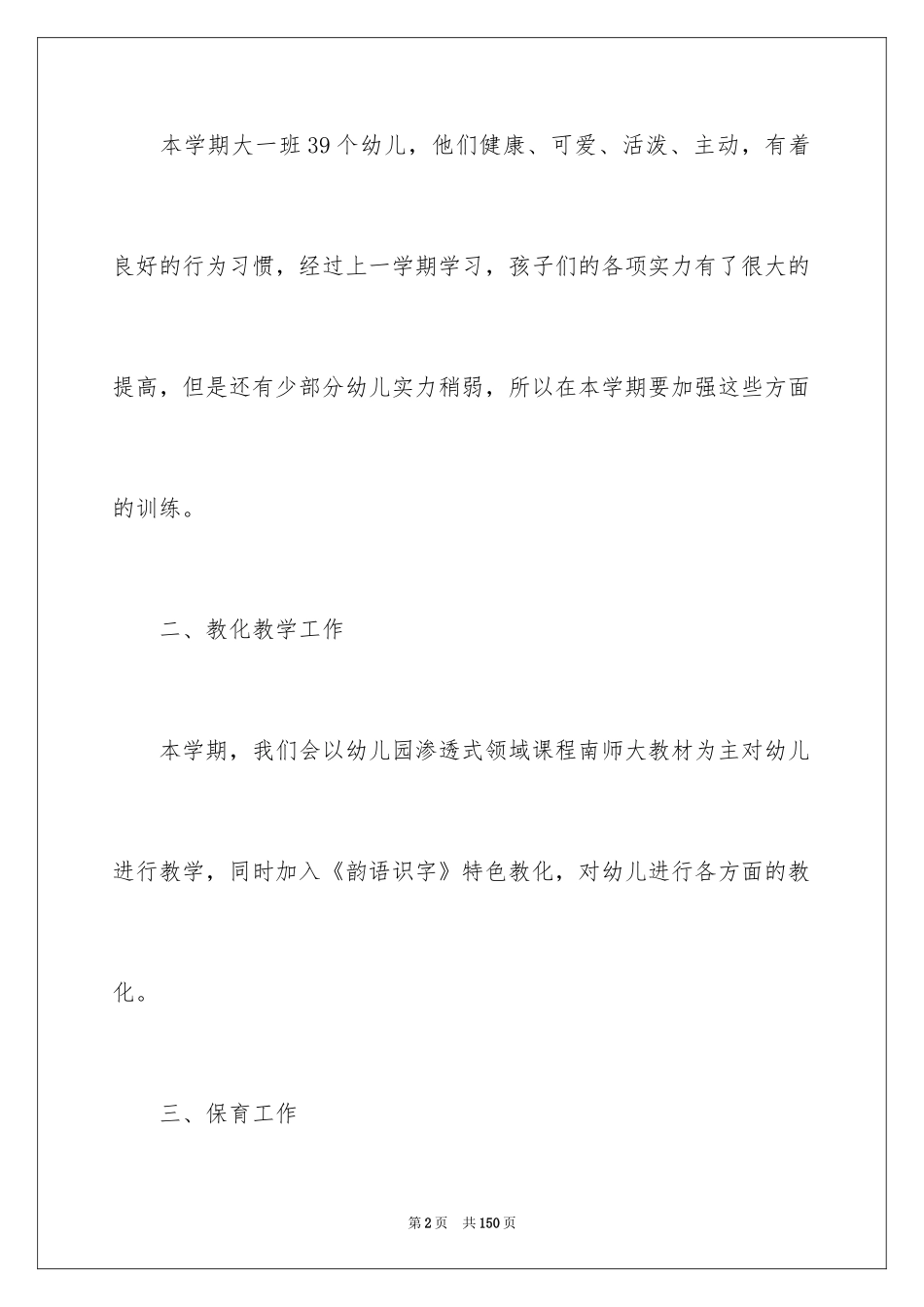 本学期大一班39个幼儿，他们健康、可爱、活泼、主动，有着良好的行为习惯，经过上一学期学习，孩子们的各项实力有了很大的提高，但是还有少部分幼儿实力稍弱，所以在本学期要加强这些方面的训练。

二、教化教学工作

本学期，我们会以幼儿园渗透式领域课程南师大教材为主对幼儿进行教学，同时加入《韵语识字》特色教化，对幼儿进行各方面的教化。

三、保育工作

第2页　共150页